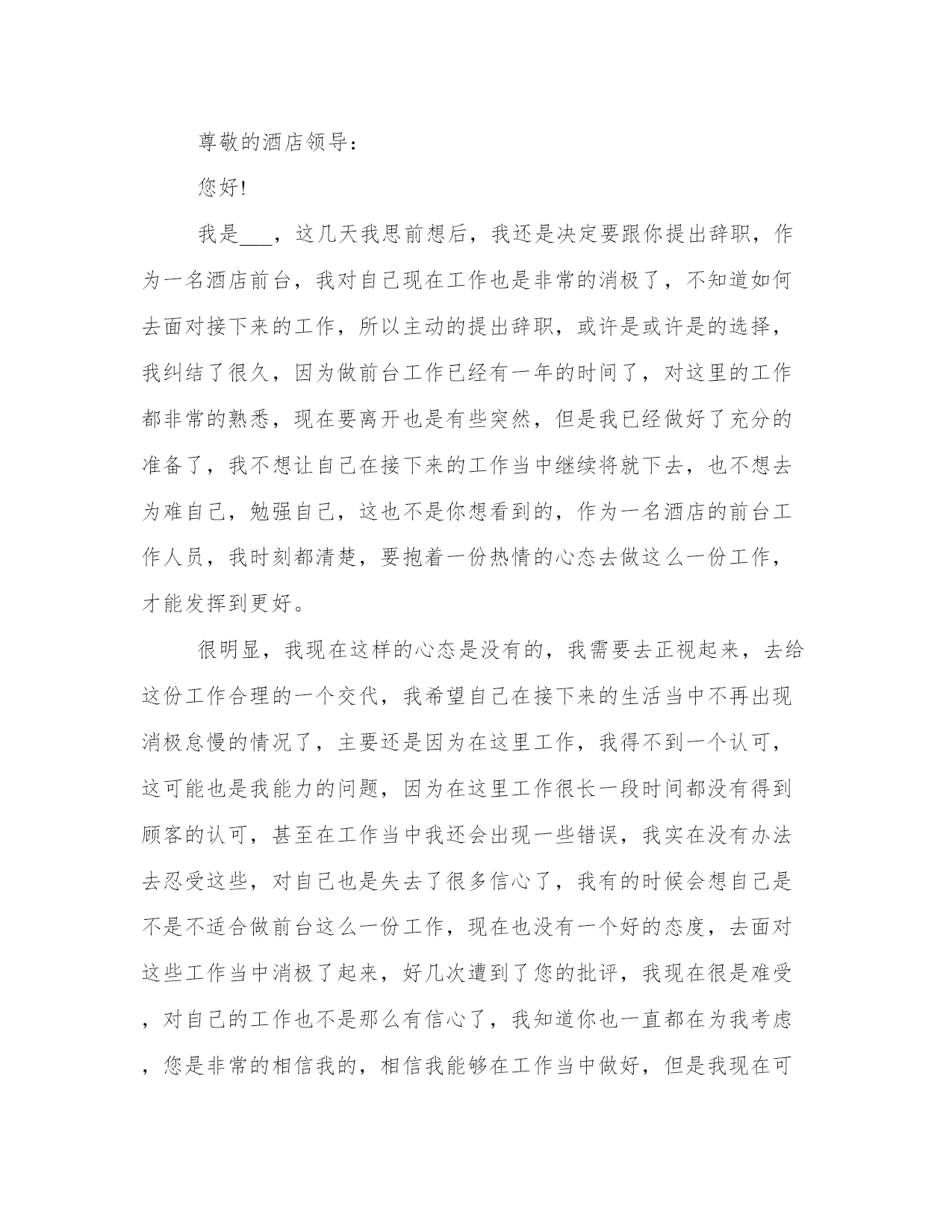 尊敬的酒店领导：

您好!

我是___，这几天我思前想后，我还是决定要跟你提出辞职，作为一名酒店前台，我对自己现在工作也是非常的消极了，不知道如何去面对接下来的工作，所以主动的提出辞职，或许是或许是的选择，我纠结了很久，因为做前台工作已经有一年的时间了，对这里的工作都非常的熟悉，现在要离开也是有些突然，但是我已经做好了充分的准备了，我不想让自己在接下来的工作当中继续将就下去，也不想去为难自己，勉强自己，这也不是你想看到的，作为一名酒店的前台工作人员，我时刻都清楚，要抱着一份热情的心态去做这么一份工作，才能发挥到更好。

很明显，我现在这样的心态是没有的，我需要去正视起来，去给这份工作合理的一个交代，我希望自己在接下来的生活当中不再出现消极怠慢的情况了，主要还是因为在这里工作，我得不到一个认可，这可能也是我能力的问题，因为在这里工作很长一段时间都没有得到顾客的认可，甚至在工作当中我还会出现一些错误，我实在没有办法去忍受这些，对自己也是失去了很多信心了，我有的时候会想自己是不是不适合做前台这么一份工作，现在也没有一个好的态度，去面对这些工作当中消极了起来，好几次遭到了您的批评，我现在很是难受，对自己的工作也不是那么有信心了，我知道你也一直都在为我考虑，您是非常的相信我的，相信我能够在工作当中做好，但是我现在可